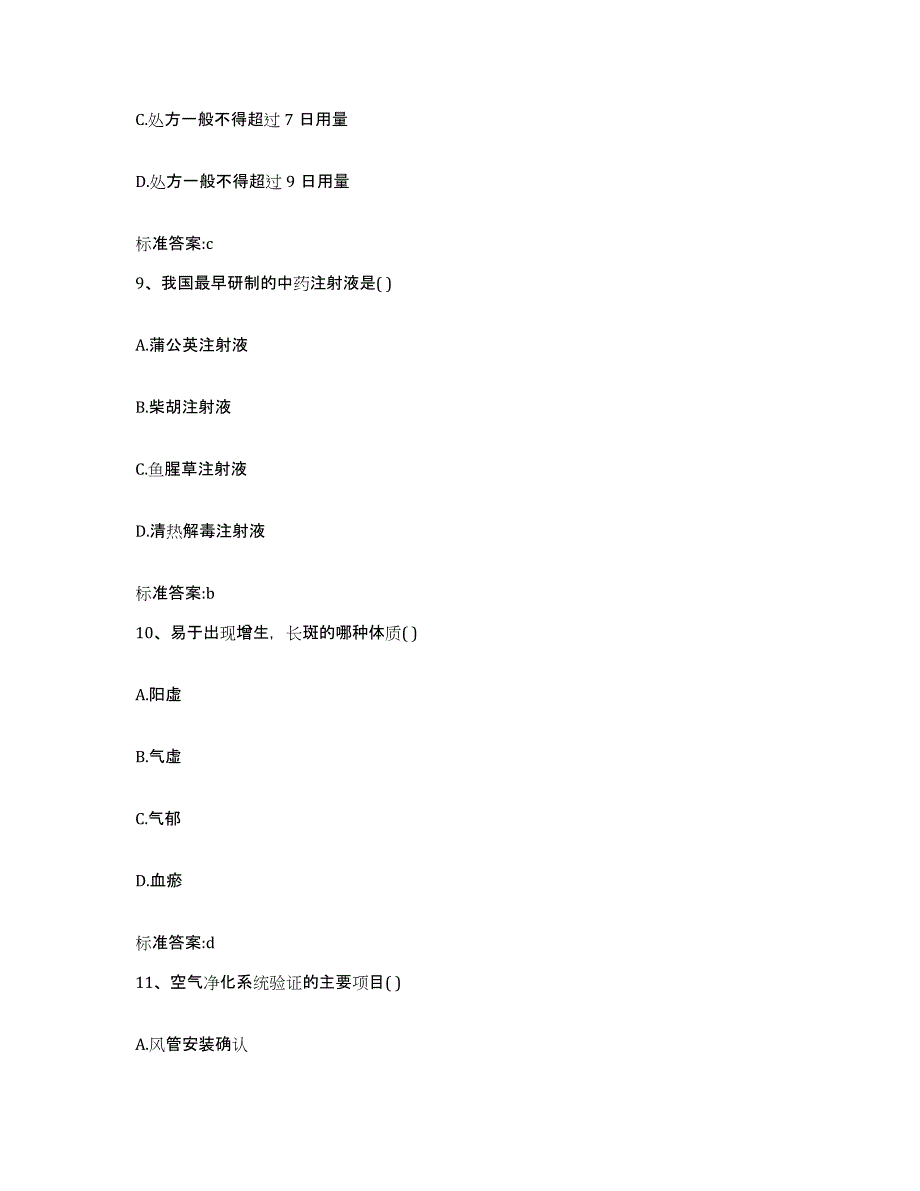 C.处方一般不得超过 7 日用量

D.处方一般不得超过 9 日用量

标准答案:c

9、我国最早研制的中药注射液是( )

A.蒲公英注射液

B.柴胡注射液

C.鱼腥草注射液

D.清热解毒注射液

标准答案:b

10、易于出现增生，长斑的哪种体质( )

A.阳虚

B.气虚

C.气郁

D.血瘀

标准答案:d

11、空气净化系统验证的主要项目( )

A.风管安装确认